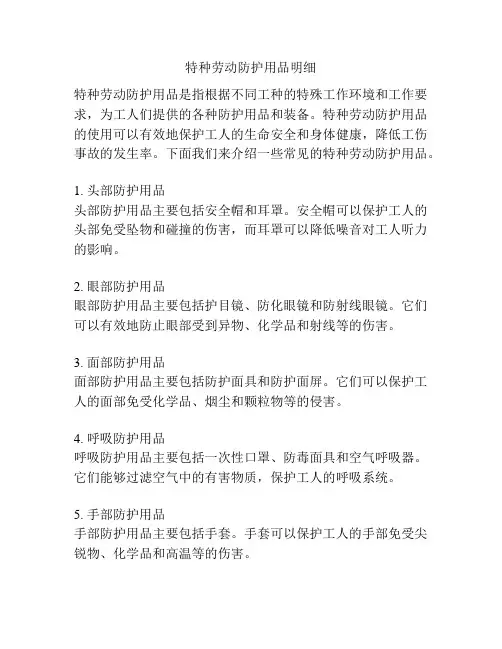 特种劳动防护用品明细

特种劳动防护用品是指根据不同工种的特殊工作环境和工作要求，为工人们提供的各种防护用品和装备。特种劳动防护用品的使用可以有效地保护工人的生命安全和身体健康，降低工伤事故的发生率。下面我们来介绍一些常见的特种劳动防护用品。

1. 头部防护用品
头部防护用品主要包括安全帽和耳罩。安全帽可以保护工人的头部免受坠物和碰撞的伤害，而耳罩可以降低噪音对工人听力的影响。

2. 眼部防护用品
眼部防护用品主要包括护目镜、防化眼镜和防射线眼镜。它们可以有效地防止眼部受到异物、化学品和射线等的伤害。

3. 面部防护用品
面部防护用品主要包括防护面具和防护面屏。它们可以保护工人的面部免受化学品、烟尘和颗粒物等的侵害。

4. 呼吸防护用品
呼吸防护用品主要包括一次性口罩、防毒面具和空气呼吸器。它们能够过滤空气中的有害物质，保护工人的呼吸系统。

5. 手部防护用品
手部防护用品主要包括手套。手套可以保护工人的手部免受尖锐物、化学品和高温等的伤害。